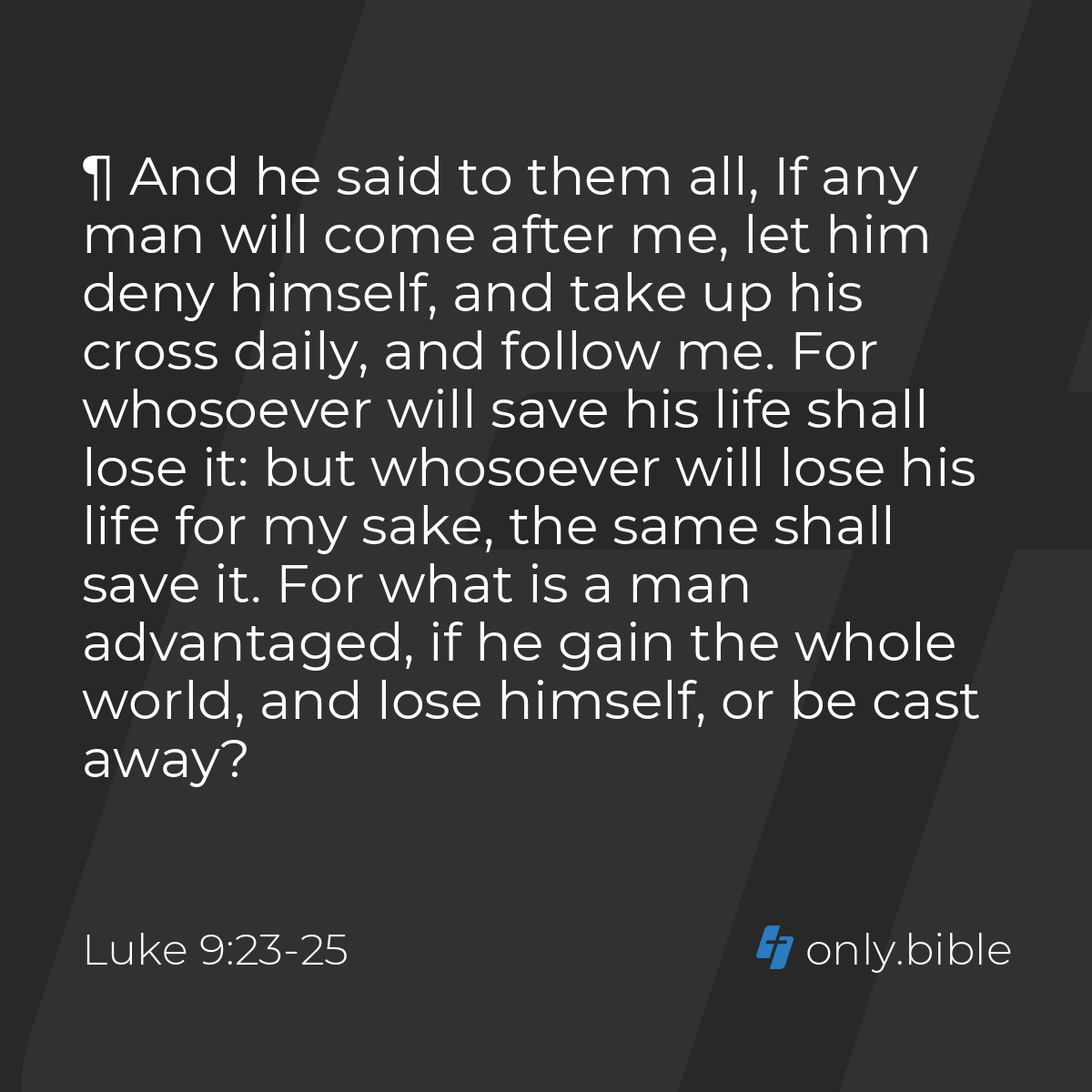 ¶ And he said to them all, If any man will come after me, let him deny himself, and take up his cross daily, and follow me. For whosoever will save his life shall lose it: but whosoever will lose his life for my sake, the same shall save it. For what is a man advantaged, if he gain the whole world, and lose himself, or be cast away?

Luke 9:23-25

only.bible